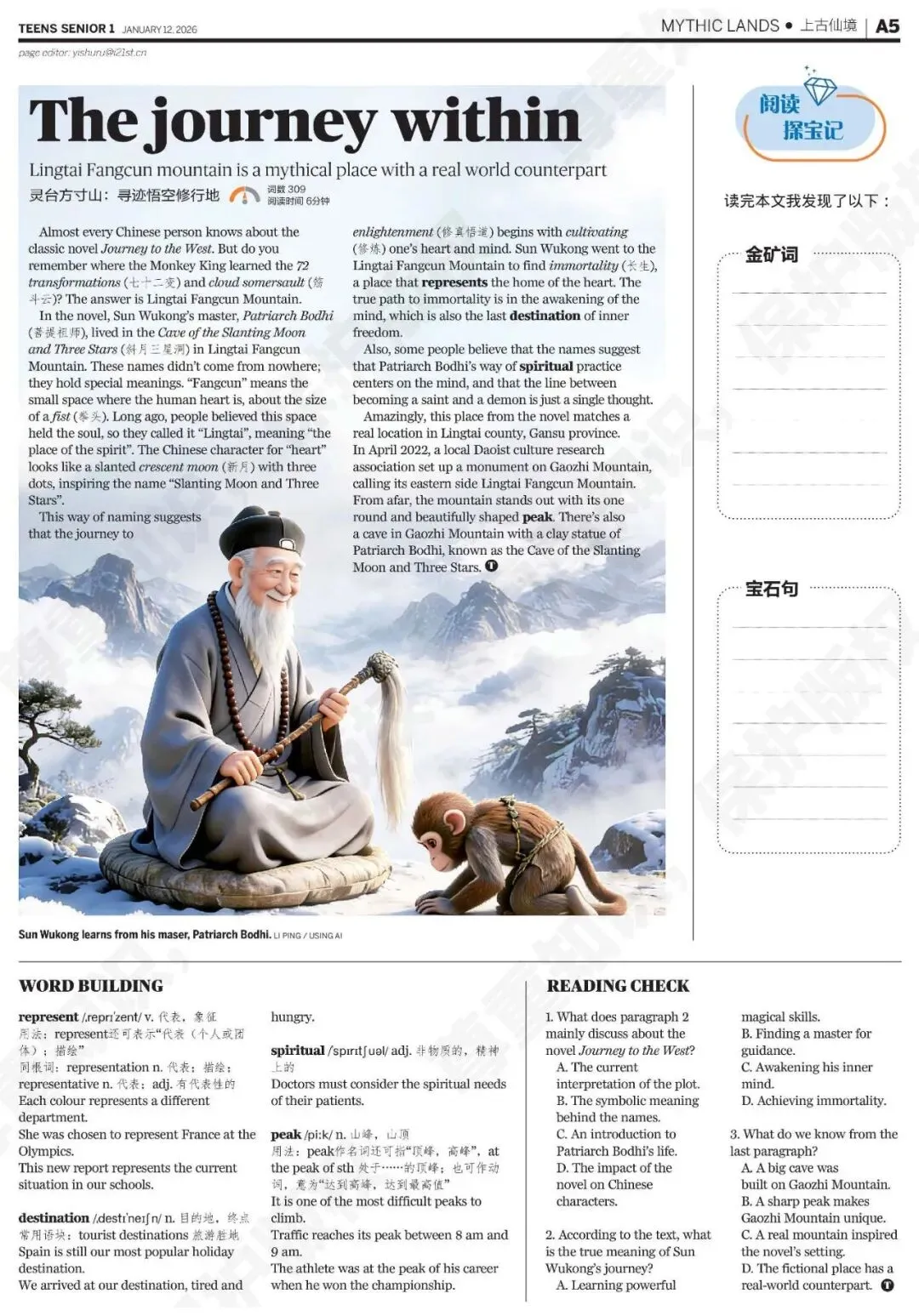 TEENS SENIOR 1 JANUARY 12, 2026

MYTHIC LANDS ● 上古仙境 | A5

page editor: yishuru@i21st.cn

The journey within

Lingtai Fangcun mountain is a mythical place with a real world counterpart

灵台方寸山：寻迹悟空修行地 词数 309 阅读时间 6分钟

Almost every Chinese person knows about the classic novel Journey to the West. But do you remember where the Monkey King learned the 72 transformations (七十二变) and cloud somersault (筋斗云)? The answer is Lingtai Fangcun Mountain.

In the novel, Sun Wukong's master, Patriarch Bodhi (菩提祖师), lived in the Cave of the Slanting Moon and Three Stars (斜月三星洞) in Lingtai Fangcun Mountain. These names didn't come from nowhere; they hold special meanings. "Fangcun" means the small space where the human heart is, about the size of a fist (拳头). Long ago, people believed this space held the soul, so they called it "Lingtai", meaning "the place of the spirit". The Chinese character for "heart" looks like a slanted crescent moon (新月) with three dots, inspiring the name "Slanting Moon and Three Stars".

This way of naming suggests that the journey to enlightenment (修真悟道) begins with cultivating (修炼) one's heart and mind. Sun Wukong went to the Lingtai Fangcun Mountain to find immortality (长生), a place that represents the home of the heart. The true path to immortality is in the awakening of the mind, which is also the last destination of inner freedom.

Also, some people believe that the names suggest that Patriarch Bodhi's way of spiritual practice centers on the mind, and that the line between becoming a saint and a demon is just a single thought.

Amazingly, this place from the novel matches a real location in Lingtai county, Gansu province. In April 2022, a local Daoist culture research association set up a monument on Gaozhi Mountain, calling its eastern side Lingtai Fangcun Mountain. From afar, the mountain stands out with its one round and beautifully shaped peak. There's also a cave in Gaozhi Mountain with a clay statue of Patriarch Bodhi, known as the Cave of the Slanting Moon and Three Stars.

Sun Wukong learns from his maser, Patriarch Bodhi. LI PING / USING AI

阅读探宝记

读完本文我发现了以下：

金矿词

宝石句

WORD BUILDING

represent /ˌreprɪˈzent/ v. 代表，象征
用法：represent还可表示"代表（个人或团体）；描绘"
同根词：representation n. 代表；描绘；representative n. 代表；adj. 有代表性的
Each colour represents a different department.
She was chosen to represent France at the Olympics.
This new report represents the current situation in our schools.

destination /ˌdestɪˈneɪʃn/ n. 目的地，终点
常用语块：tourist destinations 旅游胜地
Spain is still our most popular holiday destination.
We arrived at our destination, tired and hungry.

spiritual /ˈspɪrɪtʃuəl/ adj. 非物质的，精神上的
Doctors must consider the spiritual needs of their patients.

peak /piːk/ n. 山峰，山顶
用法：peak作名词还可指"顶峰，高峰"，at the peak of sth 处于……的顶峰；也可作动词，意为"达到高峰，达到最高值"
It is one of the most difficult peaks to climb.
Traffic reaches its peak between 8 am and 9 am.
The athlete was at the peak of his career when he won the championship.

READING CHECK

1. What does paragraph 2 mainly discuss about the novel Journey to the West?
A. The current interpretation of the plot.
B. The symbolic meaning behind the names.
C. An introduction to Patriarch Bodhi's life.
D. The impact of the novel on Chinese characters.

2. According to the text, what is the true meaning of Sun Wukong's journey?
A. Learning powerful magical skills.
B. Finding a master for guidance.
C. Awakening his inner mind.
D. Achieving immortality.

3. What do we know from the last paragraph?
A. A big cave was built on Gaozhi Mountain.
B. A sharp peak makes Gaozhi Mountain unique.
C. A real mountain inspired the novel's setting.
D. The fictional place has a real-world counterpart.